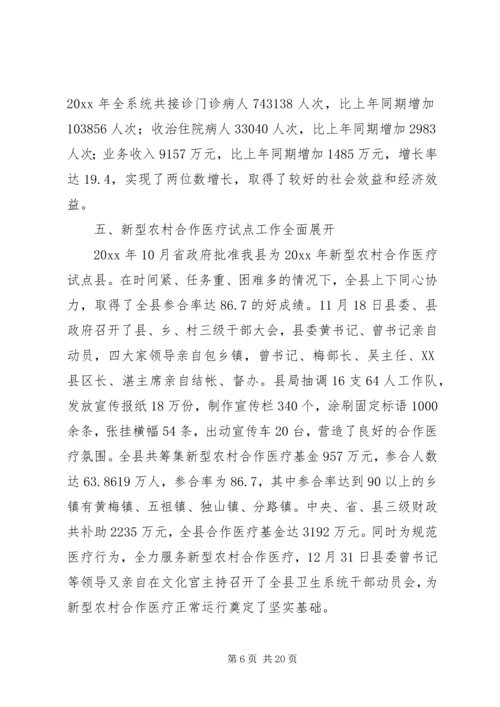 20xx 年全系统共接诊门诊病人 743138 人次，比上年同期增加 103856 人次；收治住院病人 33040 人次，比上年同期增加 2983 人次；业务收入 9157 万元，比上年同期增加 1485 万元，增长率达 19.4，实现了两位数增长，取得了较好的社会效益和经济效益。

五、新型农村合作医疗试点工作全面展开

20xx 年 10 月省政府批准我县为 20xx 年新型农村合作医疗试点县。在时间紧、任务重、困难多的情况下，全县上下同心协力，取得了全县参合率达 86.7 的好成绩。11 月 18 日县委、县政府召开了县、乡、村三级干部大会，县委黄书记、曾书记亲自动员，四大家领导亲自包乡镇，曾书记、梅部长、吴主任、XX 县区长、湛主席亲自结帐、督办。县局抽调 16 支 64 人工作队，发放宣传报纸 18 万份，制作宣传栏 340 个，涂刷固定标语 1000 余条，张挂横幅 54 条，出动宣传车 20 台，营造了良好的合作医疗氛围。全县共筹集新型农村合作医疗基金 957 万元，参合人数达 63.8619 万人，参合率为 86.7，其中参合率达到 90 以上的乡镇有黄梅镇、五祖镇、独山镇、分路镇。中央、省、县三级财政共补助 2235 万元，全县合作医疗基金达 3192 万元。同时为规范医疗行为，全力服务新型农村合作医疗，12 月 31 日县委曾书记等领导又亲自在文化宫主持召开了全县卫生系统干部动员会，为新型农村合作医疗正常运行奠定了坚实基础。

第 6 页 共 20 页